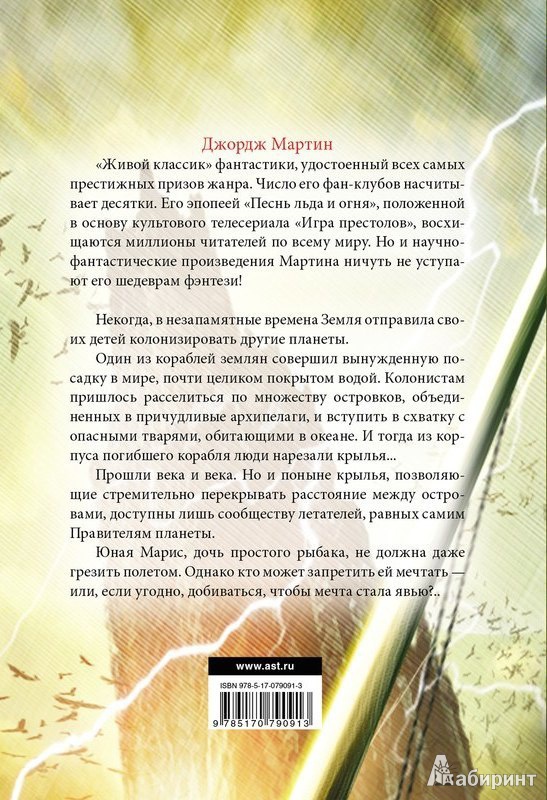 Джордж Мартин

«Живой классик» фантастики, удостоенный всех самых престижных призов жанра. Число его фан-клубов насчитывает десятки. Его эпопеей «Песнь льда и огня», положенной в основу культового телесериала «Игра престолов», восхищаются миллионы читателей по всему миру. Но и научно-фантастические произведения Мартина ничуть не уступают его шедеврам фэнтези!

Некогда, в незапамятные времена Земля отправила своих детей колонизировать другие планеты.

Один из кораблей землян совершил вынужденную посадку в мире, почти целиком покрытом водой. Колонистам пришлось расселиться по множеству островков, объединенных в причудливые архипелаги, и вступить в схватку с опасными тварями, обитающими в океане. И тогда из корпуса погибшего корабля люди нарезали крылья...

Прошли века и века. Но и поныне крылья, позволяющие стремительно перекрывать расстояние между островами, доступны лишь сообществу летателей, равных самим Правителям планеты.

Юная Марис, дочь простого рыбака, не должна даже грезить полетом. Однако кто может запретить ей мечтать — или, если угодно, добиваться, чтобы мечта стала явью?..

www.ast.ru

ISBN 978-5-17-079091-3

9 785170 790913

Лабиринт